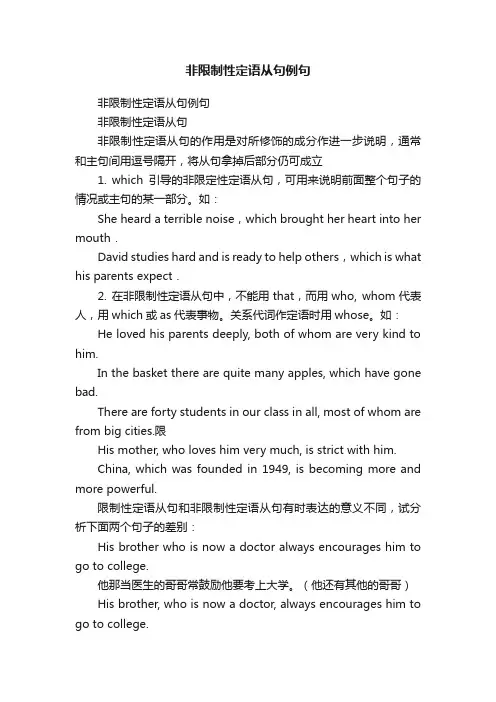 非限制性定语从句例句

非限制性定语从句例句

非限制性定语从句

非限制性定语从句的作用是对所修饰的成分作进一步说明，通常和主句间用逗号隔开，将从句拿掉后部分仍可成立

1. which 引导的非限定性定语从句，可用来说明前面整个句子的情况或主句的某一部分。如：

She heard a terrible noise，which brought her heart into her mouth .

David studies hard and is ready to help others，which is what his parents expect .

2. 在非限制性定语从句中，不能用 that，而用 who, whom 代表人，用 which 或 as 代表事物。关系代词作定语时用 whose。如：

He loved his parents deeply, both of whom are very kind to him.

In the basket there are quite many apples, which have gone bad.

There are forty students in our class in all, most of whom are from big cities.限

His mother, who loves him very much, is strict with him.

China, which was founded in 1949, is becoming more and more powerful.

限制性定语从句和非限制性定语从句有时表达的意义不同，试分析下面两个句子的差别：

His brother who is now a doctor always encourages him to go to college.

他那当医生的哥哥常鼓励他要考上大学。（他还有其他的哥哥）

His brother, who is now a doctor, always encourages him to go to college.